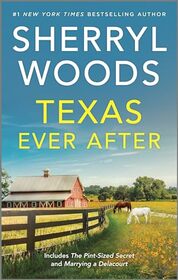 #1 NEW YORK TIMES BESTSELLING AUTHOR

SHERRYL WOODS

TEXAS EVER AFTER

Includes The Pint-Sized Secret and Marrying a Delacourt